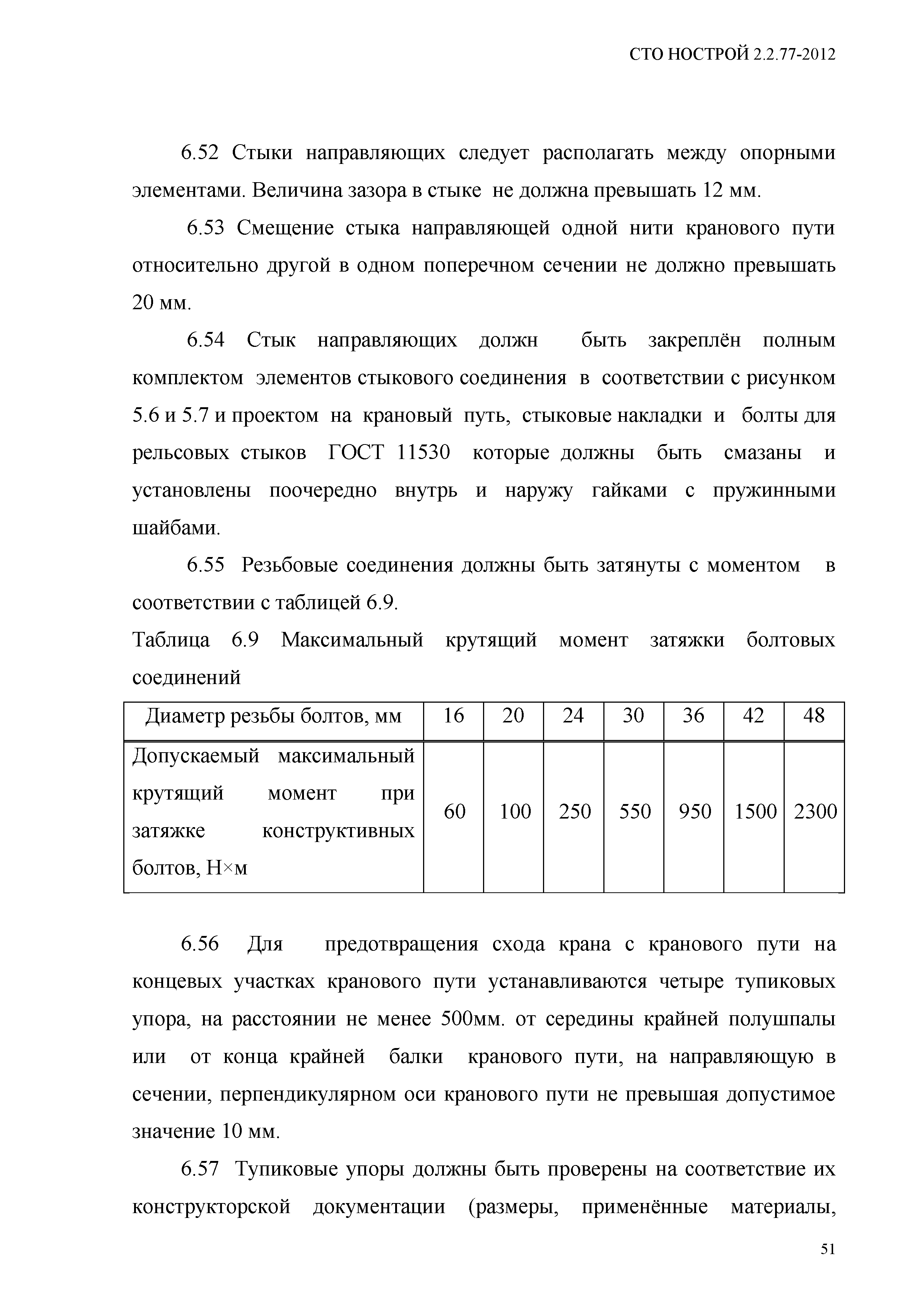 СТО НОСТРОЙ 2.2.77-2012

6.52 Стыки направляющих следует располагать между опорными элементами. Величина зазора в стыке не должна превышать 12 мм.

6.53 Смещение стыка направляющей одной нити кранового пути относительно другой в одном поперечном сечении не должно превышать 20 мм.

6.54 Стык направляющих должн быть закреплён полным комплектом элементов стыкового соединения в соответствии с рисунком 5.6 и 5.7 и проектом на крановый путь, стыковые накладки и болты для рельсовых стыков ГОСТ 11530 которые должны быть смазаны и установлены поочередно внутрь и наружу гайками с пружинными шайбами.

6.55 Резьбовые соединения должны быть затянуты с моментом в соответствии с таблицей 6.9.

Таблица 6.9 Максимальный крутящий момент затяжки болтовых соединений

| Диаметр резьбы болтов, мм | 16 | 20 | 24 | 30 | 36 | 42 | 48 |
|---|---|---|---|---|---|---|---|
| Допускаемый максимальный крутящий момент при затяжке конструктивных болтов, Н×м | 60 | 100 | 250 | 550 | 950 | 1500 | 2300 |

6.56 Для предотвращения схода крана с кранового пути на концевых участках кранового пути устанавливаются четыре тупиковых упора, на расстоянии не менее 500мм. от середины крайней полушпалы или от конца крайней балки кранового пути, на направляющую в сечении, перпендикулярном оси кранового пути не превышая допустимое значение 10 мм.

6.57 Тупиковые упоры должны быть проверены на соответствие их конструкторской документации (размеры, применённые материалы,

51